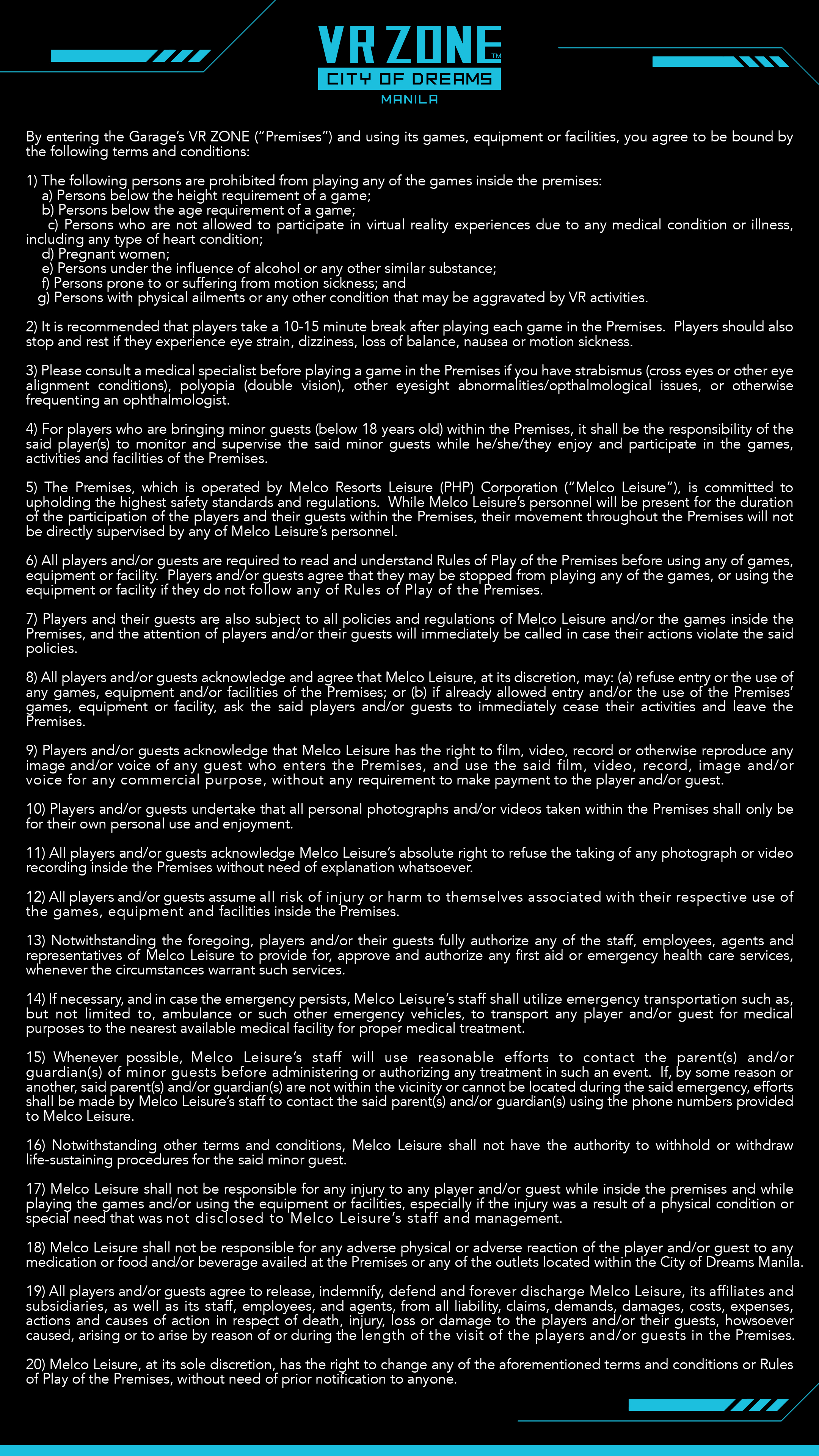 VR ZONE™
CITY OF DREAMS
MANILA

By entering the Garage's VR ZONE ("Premises") and using its games, equipment or facilities, you agree to be bound by the following terms and conditions:

1) The following persons are prohibited from playing any of the games inside the premises:
a) Persons below the height requirement of a game;
b) Persons below the age requirement of a game;
c) Persons who are not allowed to participate in virtual reality experiences due to any medical condition or illness, including any type of heart condition;
d) Pregnant women;
e) Persons under the influence of alcohol or any other similar substance;
f) Persons prone to or suffering from motion sickness; and
g) Persons with physical ailments or any other condition that may be aggravated by VR activities.

2) It is recommended that players take a 10-15 minute break after playing each game in the Premises. Players should also stop and rest if they experience eye strain, dizziness, loss of balance, nausea or motion sickness.

3) Please consult a medical specialist before playing a game in the Premises if you have strabismus (cross eyes or other eye alignment conditions), polyopia (double vision), other eyesight abnormalities/opthalmological issues, or otherwise frequenting an ophthalmologist.

4) For players who are bringing minor guests (below 18 years old) within the Premises, it shall be the responsibility of the said player(s) to monitor and supervise the said minor guests while he/she/they enjoy and participate in the games, activities and facilities of the Premises.

5) The Premises, which is operated by Melco Resorts Leisure (PHP) Corporation ("Melco Leisure"), is committed to upholding the highest safety standards and regulations. While Melco Leisure's personnel will be present for the duration of the participation of the players and their guests within the Premises, their movement throughout the Premises will not be directly supervised by any of Melco Leisure's personnel.

6) All players and/or guests are required to read and understand Rules of Play of the Premises before using any of games, equipment or facility. Players and/or guests agree that they may be stopped from playing any of the games, or using the equipment or facility if they do not follow any of Rules of Play of the Premises.

7) Players and their guests are also subject to all policies and regulations of Melco Leisure and/or the games inside the Premises, and the attention of players and/or their guests will immediately be called in case their actions violate the said policies.

8) All players and/or guests acknowledge and agree that Melco Leisure, at its discretion, may: (a) refuse entry or the use of any games, equipment and/or facilities of the Premises; or (b) if already allowed entry and/or the use of the Premises' games, equipment or facility, ask the said players and/or guests to immediately cease their activities and leave the Premises.

9) Players and/or guests acknowledge that Melco Leisure has the right to film, video, record or otherwise reproduce any image and/or voice of any guest who enters the Premises, and use the said film, video, record, image and/or voice for any commercial purpose, without any requirement to make payment to the player and/or guest.

10) Players and/or guests undertake that all personal photographs and/or videos taken within the Premises shall only be for their own personal use and enjoyment.

11) All players and/or guests acknowledge Melco Leisure's absolute right to refuse the taking of any photograph or video recording inside the Premises without need of explanation whatsoever.

12) All players and/or guests assume all risk of injury or harm to themselves associated with their respective use of the games, equipment and facilities inside the Premises.

13) Notwithstanding the foregoing, players and/or their guests fully authorize any of the staff, employees, agents and representatives of Melco Leisure to provide for, approve and authorize any first aid or emergency health care services, whenever the circumstances warrant such services.

14) If necessary, and in case the emergency persists, Melco Leisure's staff shall utilize emergency transportation such as, but not limited to, ambulance or such other emergency vehicles, to transport any player and/or guest for medical purposes to the nearest available medical facility for proper medical treatment.

15) Whenever possible, Melco Leisure's staff will use reasonable efforts to contact the parent(s) and/or guardian(s) of minor guests before administering or authorizing any treatment in such an event. If, by some reason or another, said parent(s) and/or guardian(s) are not within the vicinity or cannot be located during the said emergency, efforts shall be made by Melco Leisure's staff to contact the said parent(s) and/or guardian(s) using the phone numbers provided to Melco Leisure.

16) Notwithstanding other terms and conditions, Melco Leisure shall not have the authority to withhold or withdraw life-sustaining procedures for the said minor guest.

17) Melco Leisure shall not be responsible for any injury to any player and/or guest while inside the premises and while playing the games and/or using the equipment or facilities, especially if the injury was a result of a physical condition or special need that was not disclosed to Melco Leisure's staff and management.

18) Melco Leisure shall not be responsible for any adverse physical or adverse reaction of the player and/or guest to any medication or food and/or beverage availed at the Premises or any of the outlets located within the City of Dreams Manila.

19) All players and/or guests agree to release, indemnify, defend and forever discharge Melco Leisure, its affiliates and subsidiaries, as well as its staff, employees, and agents, from all liability, claims, demands, damages, costs, expenses, actions and causes of action in respect of death, injury, loss or damage to the players and/or their guests, howsoever caused, arising or to arise by reason of or during the length of the visit of the players and/or guests in the Premises.

20) Melco Leisure, at its sole discretion, has the right to change any of the aforementioned terms and conditions or Rules of Play of the Premises, without need of prior notification to anyone.